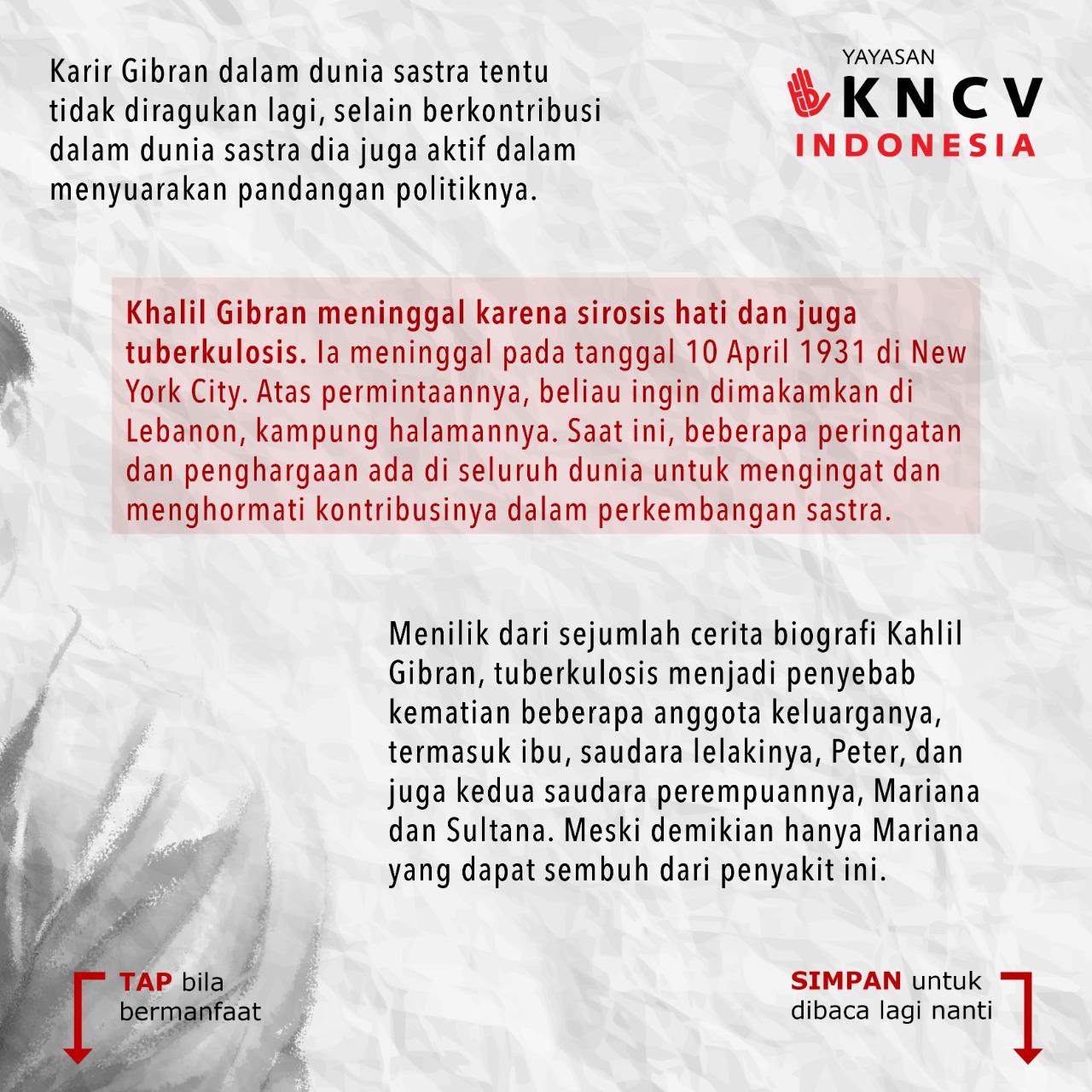 Karir Gibran dalam dunia sastra tentu tidak diragukan lagi, selain berkontribusi dalam dunia sastra dia juga aktif dalam menyuarakan pandangan politiknya.

YAYASAN KNCV INDONESIA

Khalil Gibran meninggal karena sirosis hati dan juga tuberkulosis. Ia meninggal pada tanggal 10 April 1931 di New York City. Atas permintaannya, beliau ingin dimakamkan di Lebanon, kampung halamannya. Saat ini, beberapa peringatan dan penghargaan ada di seluruh dunia untuk mengingat dan menghormati kontribusinya dalam perkembangan sastra.

Menilik dari sejumlah cerita biografi Kahlil Gibran, tuberkulosis menjadi penyebab kematian beberapa anggota keluarganya, termasuk ibu, saudara lelakinya, Peter, dan juga kedua saudara perempuannya, Mariana dan Sultana. Meski demikian hanya Mariana yang dapat sembuh dari penyakit ini.

TAP bila bermanfaat

SIMPAN untuk dibaca lagi nanti